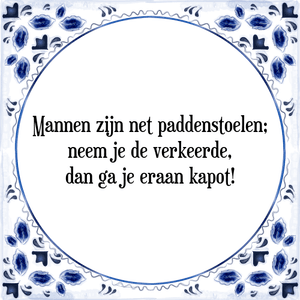 Mannen zijn net paddenstoelen;
neem je de verkeerde,
dan ga je eraan kapot!